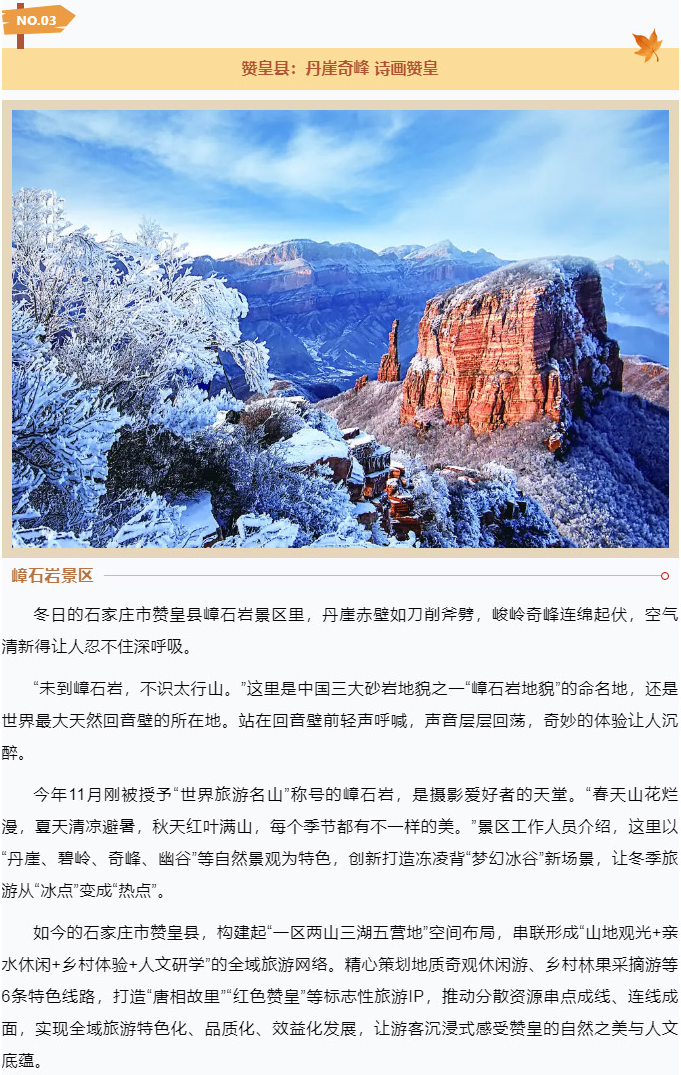 NO.03

赞皇县：丹崖奇峰 诗画赞皇

嶂石岩景区

冬日的石家庄市赞皇县嶂石岩景区里，丹崖赤壁如刀削斧劈，峻岭奇峰连绵起伏，空气清新得让人忍不住深呼吸。

“未到嶂石岩，不识太行山。”这里是中国三大砂岩地貌之一“嶂石岩地貌”的命名地，还是世界最大天然回音壁的所在地。站在回音壁前轻声呼喊，声音层层回荡，奇妙的体验让人沉醉。

今年11月刚被授予“世界旅游名山”称号的嶂石岩，是摄影爱好者的天堂。“春天山花烂漫，夏天清凉避暑，秋天红叶满山，每个季节都有不一样的美。”景区工作人员介绍，这里以“丹崖、碧岭、奇峰、幽谷”等自然景观为特色，创新打造冻凌背“梦幻冰谷”新场景，让冬季旅游从“冰点”变成“热点”。

如今的石家庄市赞皇县，构建起“一区两山三湖五营地”空间布局，串联形成“山地观光+亲水休闲+乡村体验+人文研学”的全域旅游网络。精心策划地质奇观休闲游、乡村林果采摘游等6条特色线路，打造“唐相故里”“红色赞皇”等标志性旅游IP，推动分散资源串点成线、连线成面，实现全域旅游特色化、品质化、效益化发展，让游客沉浸式感受赞皇的自然之美与人文底蕴。